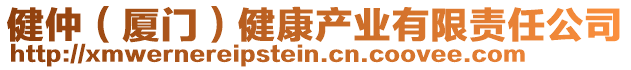 健仲（厦门）健康产业有限责任公司
http://xmwernereipstein.cn.coovee.com